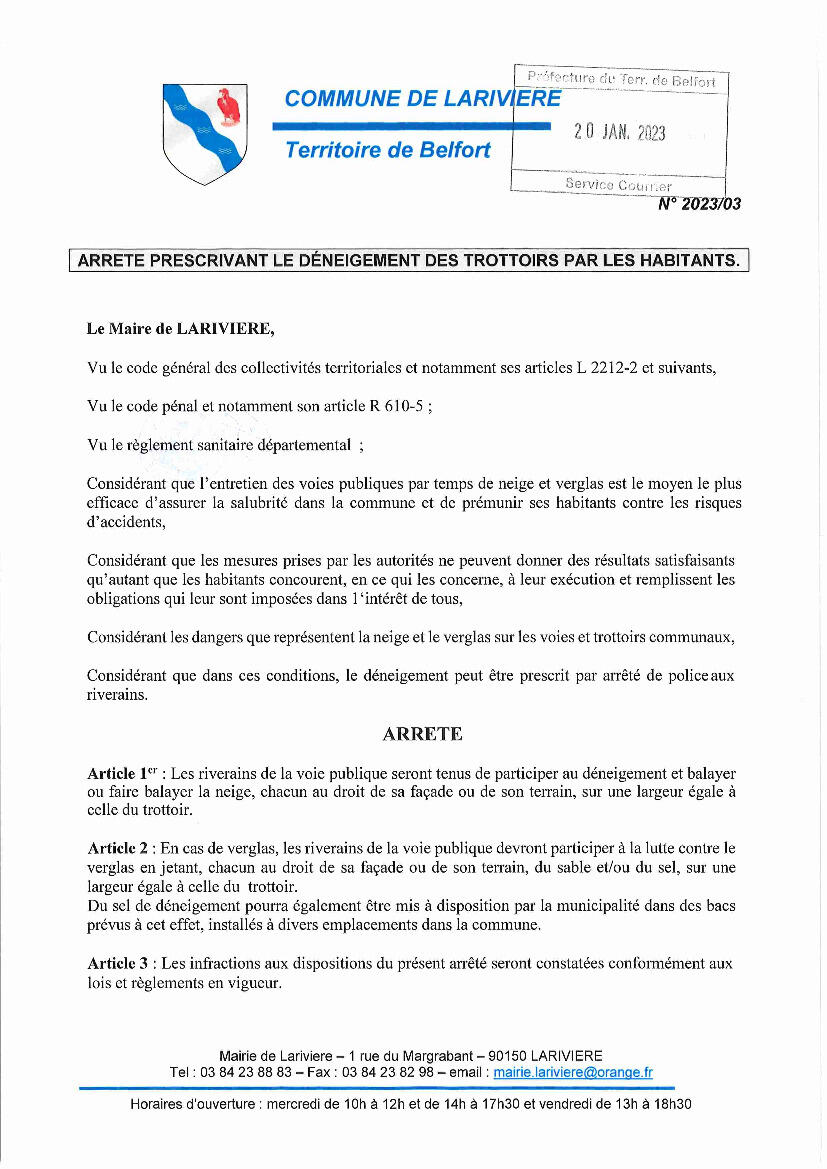 COMMUNE DE LARIVIERE

Territoire de Belfort

Préfecture du Terr. de Belfort
20 JAN. 2023
Service Courrier

N° 2023/03

ARRETE PRESCRIVANT LE DÉNEIGEMENT DES TROTTOIRS PAR LES HABITANTS.

Le Maire de LARIVIERE,

Vu le code général des collectivités territoriales et notamment ses articles L 2212-2 et suivants,

Vu le code pénal et notamment son article R 610-5 ;

Vu le règlement sanitaire départemental ;

Considérant que l'entretien des voies publiques par temps de neige et verglas est le moyen le plus efficace d'assurer la salubrité dans la commune et de prémunir ses habitants contre les risques d'accidents,

Considérant que les mesures prises par les autorités ne peuvent donner des résultats satisfaisants qu'autant que les habitants concourent, en ce qui les concerne, à leur exécution et remplissent les obligations qui leur sont imposées dans l'intérêt de tous,

Considérant les dangers que représentent la neige et le verglas sur les voies et trottoirs communaux,

Considérant que dans ces conditions, le déneigement peut être prescrit par arrêté de police aux riverains.

ARRETE

Article 1er : Les riverains de la voie publique seront tenus de participer au déneigement et balayer ou faire balayer la neige, chacun au droit de sa façade ou de son terrain, sur une largeur égale à celle du trottoir.

Article 2 : En cas de verglas, les riverains de la voie publique devront participer à la lutte contre le verglas en jetant, chacun au droit de sa façade ou de son terrain, du sable et/ou du sel, sur une largeur égale à celle du trottoir.
Du sel de déneigement pourra également être mis à disposition par la municipalité dans des bacs prévus à cet effet, installés à divers emplacements dans la commune.

Article 3 : Les infractions aux dispositions du présent arrêté seront constatées conformément aux lois et règlements en vigueur.

Mairie de Lariviere – 1 rue du Margrabant – 90150 LARIVIERE
Tel : 03 84 23 88 83 – Fax : 03 84 23 82 98 – email : mairie.lariviere@orange.fr

Horaires d'ouverture : mercredi de 10h à 12h et de 14h à 17h30 et vendredi de 13h à 18h30